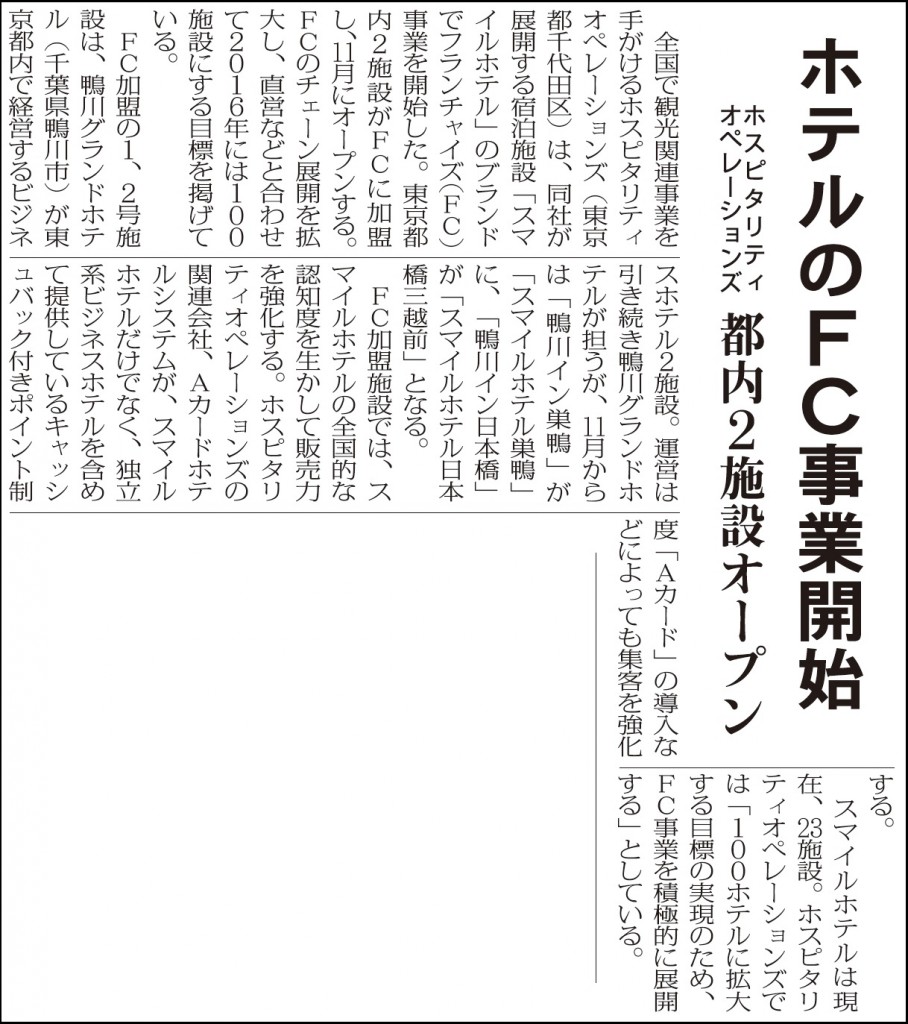 ホテルのFC事業開始

ホスピタリティオペレーションズ　都内2施設オープン

全国で観光関連事業を手がけるホスピタリティオペレーションズ（東京都千代田区）は、同社が展開する宿泊施設「スマイルホテル」のブランドでフランチャイズ（FC）事業を開始した。東京都内2施設がFCに加盟し、11月にオープンする。FCのチェーン展開を拡大し、直営などと合わせて2016年には100施設にする目標を掲げている。

FC加盟の1、2号施設は、鴨川グランドホテル（千葉県鴨川市）が東京都内で経営するビジネスホテル2施設。運営は引き続き鴨川グランドホテルが担うが、11月からは「鴨川イン巣鴨」が「スマイルホテル巣鴨」に、「鴨川イン日本橋」が「スマイルホテル日本橋三越前」となる。

FC加盟施設では、スマイルホテルの全国的な認知度を生かして販売力を強化する。ホスピタリティオペレーションズの関連会社、Aカードホテルシステムが、スマイルホテルだけでなく、独立系ビジネスホテルを含めて提供しているキャッシュバック付きポイント制度「Aカード」の導入などによっても集客を強化する。

スマイルホテルは現在、23施設。ホスピタリティオペレーションズでは「100ホテルに拡大する目標の実現のため、FC事業を積極的に展開する」としている。